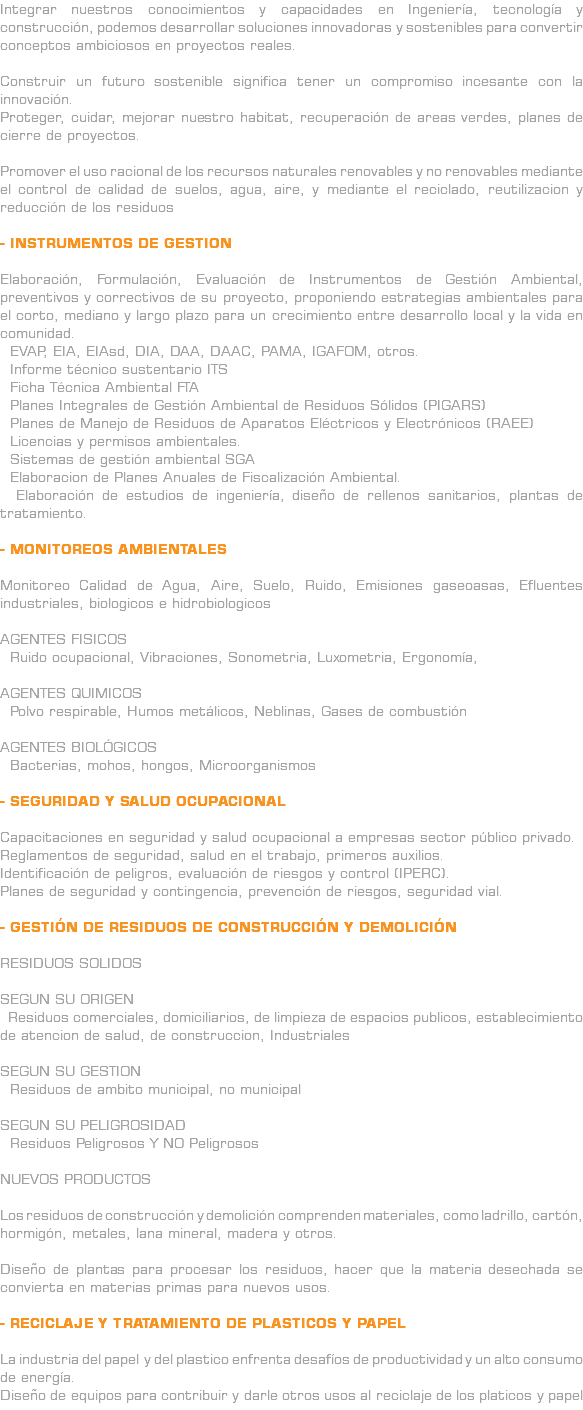 Integrar nuestros conocimientos y capacidades en Ingeniería, tecnología y construcción, podemos desarrollar soluciones innovadoras y sostenibles para convertir conceptos ambiciosos en proyectos reales.

Construir un futuro sostenible significa tener un compromiso incesante con la innovación.
Proteger, cuidar, mejorar nuestro habitat, recuperación de areas verdes, planes de cierre de proyectos.

Promover el uso racional de los recursos naturales renovables y no renovables mediante el control de calidad de suelos, agua, aire, y mediante el reciclado, reutilizacion y reducción de los residuos

- INSTRUMENTOS DE GESTION

Elaboración, Formulación, Evaluación de Instrumentos de Gestión Ambiental, preventivos y correctivos de su proyecto, proponiendo estrategias ambientales para el corto, mediano y largo plazo para un crecimiento entre desarrollo local y la vida en comunidad.
EVAP, EIA, EIAsd, DIA, DAA, DAAC, PAMA, IGAFOM, otros.
Informe técnico sustentario ITS
Ficha Técnica Ambiental FTA
Planes Integrales de Gestión Ambiental de Residuos Sólidos (PIGARS)
Planes de Manejo de Residuos de Aparatos Eléctricos y Electrónicos (RAEE)
Licencias y permisos ambientales.
Sistemas de gestión ambiental SGA
Elaboracion de Planes Anuales de Fiscalización Ambiental.
Elaboración de estudios de ingeniería, diseño de rellenos sanitarios, plantas de tratamiento.

- MONITOREOS AMBIENTALES

Monitoreo Calidad de Agua, Aire, Suelo, Ruido, Emisiones gaseoasas, Efluentes industriales, biologicos e hidrobiologicos

AGENTES FISICOS
Ruido ocupacional, Vibraciones, Sonometria, Luxometria, Ergonomía,

AGENTES QUIMICOS
Polvo respirable, Humos metálicos, Neblinas, Gases de combustión

AGENTES BIOLÓGICOS
Bacterias, mohos, hongos, Microorganismos

- SEGURIDAD Y SALUD OCUPACIONAL

Capacitaciones en seguridad y salud ocupacional a empresas sector público privado.
Reglamentos de seguridad, salud en el trabajo, primeros auxilios.
Identificación de peligros, evaluación de riesgos y control (IPERC).
Planes de seguridad y contingencia, prevención de riesgos, seguridad vial.

- GESTIÓN DE RESIDUOS DE CONSTRUCCIÓN Y DEMOLICIÓN

RESIDUOS SOLIDOS

SEGUN SU ORIGEN
Residuos comerciales, domiciliarios, de limpieza de espacios publicos, establecimiento de atencion de salud, de construccion, Industriales

SEGUN SU GESTION
Residuos de ambito municipal, no municipal

SEGUN SU PELIGROSIDAD
Residuos Peligrosos Y NO Peligrosos

NUEVOS PRODUCTOS

Los residuos de construcción y demolición comprenden materiales, como ladrillo, cartón, hormigón, metales, lana mineral, madera y otros.

Diseño de plantas para procesar los residuos, hacer que la materia desechada se convierta en materias primas para nuevos usos.

- RECICLAJE Y TRATAMIENTO DE PLASTICOS Y PAPEL

La industria del papel y del plastico enfrenta desafíos de productividad y un alto consumo de energía.
Diseño de equipos para contribuir y darle otros usos al reciclaje de los platicos y papel